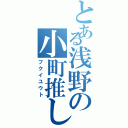 とある浅野の小町推し
フクイユウト